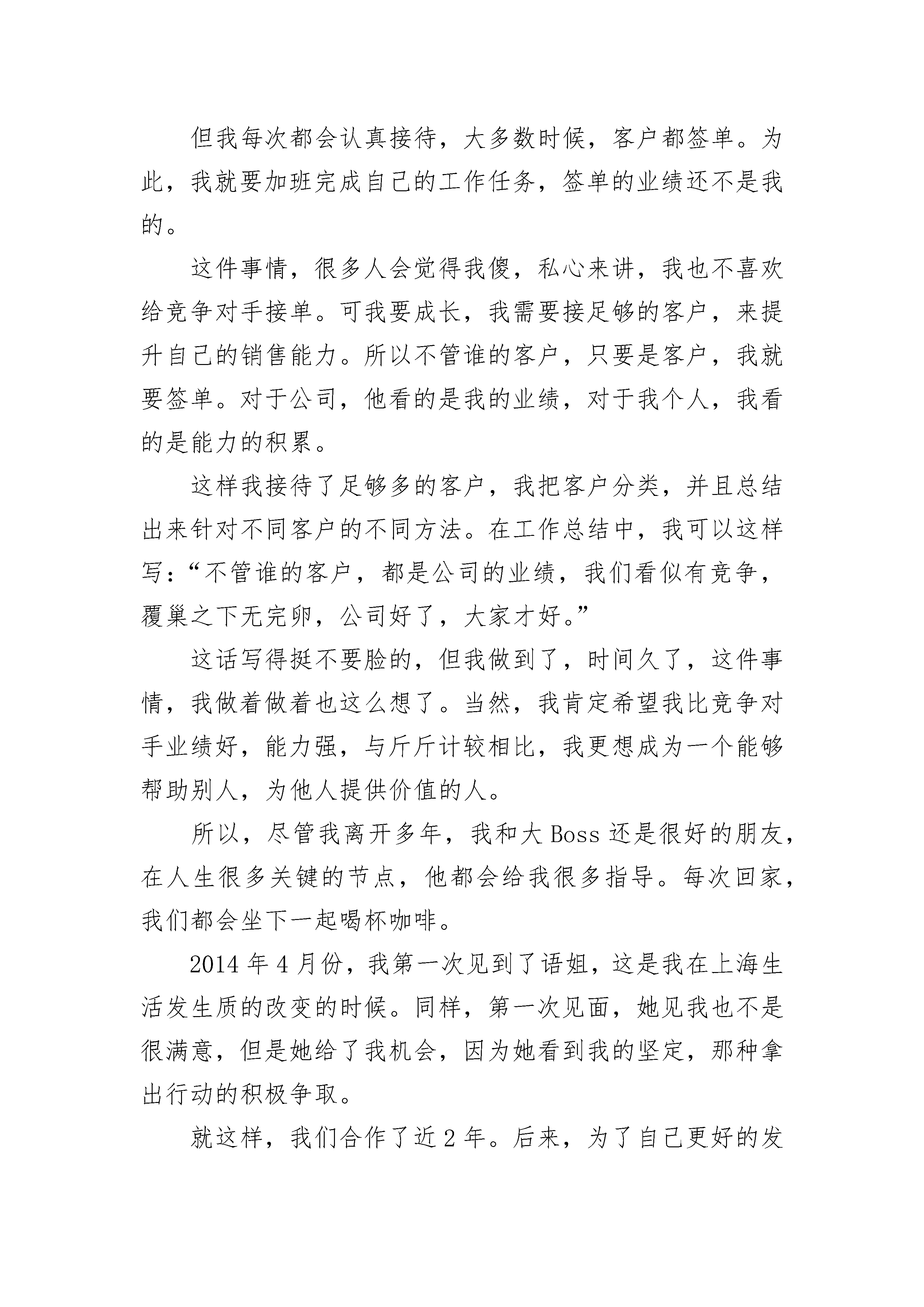 但我每次都会认真接待，大多数时候，客户都签单。为此，我就要加班完成自己的工作任务，签单的业绩还不是我的。

这件事情，很多人会觉得我傻，私心来讲，我也不喜欢给竞争对手接单。可我要成长，我需要接足够的客户，来提升自己的销售能力。所以不管谁的客户，只要是客户，我就要签单。对于公司，他看的是我的业绩，对于我个人，我看的是能力的积累。

这样我接待了足够多的客户，我把客户分类，并且总结出来针对不同客户的不同方法。在工作总结中，我可以这样写：“不管谁的客户，都是公司的业绩，我们看似有竞争，覆巢之下无完卵，公司好了，大家才好。”

这话写得挺不要脸的，但我做到了，时间久了，这件事情，我做着做着也这么想了。当然，我肯定希望我比竞争对手业绩好，能力强，与斤斤计较相比，我更想成为一个能够帮助别人，为他人提供价值的人。

所以，尽管我离开多年，我和大 Boss 还是很好的朋友，在人生很多关键的节点，他都会给我很多指导。每次回家，我们都会坐下一起喝杯咖啡。

2014 年 4 月份，我第一次见到了语姐，这是我在上海生活发生质的改变的时候。同样，第一次见面，她见我也不是很满意，但是她给了我机会，因为她看到我的坚定，那种拿出行动的积极争取。

就这样，我们合作了近 2 年。后来，为了自己更好的发